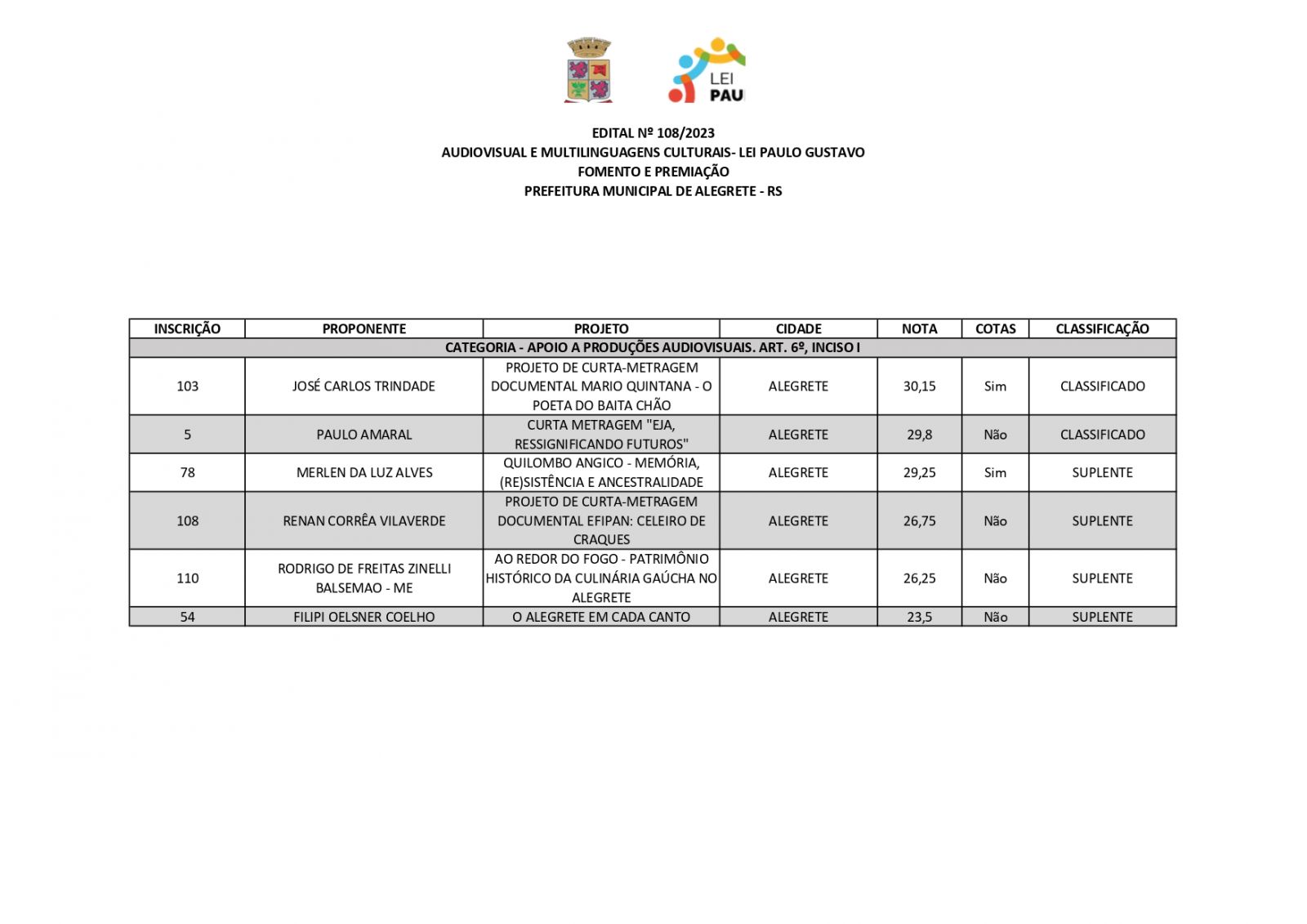 LEI PAU

EDITAL Nº 108/2023
AUDIOVISUAL E MULTILINGUAGENS CULTURAIS- LEI PAULO GUSTAVO
FOMENTO E PREMIAÇÃO
PREFEITURA MUNICIPAL DE ALEGRETE - RS

| INSCRIÇÃO | PROPONENTE | PROJETO | CIDADE | NOTA | COTAS | CLASSIFICAÇÃO |
|---|---|---|---|---|---|---|
| CATEGORIA - APOIO A PRODUÇÕES AUDIOVISUAIS. ART. 6º, INCISO I | | | | | | |
| 103 | JOSÉ CARLOS TRINDADE | PROJETO DE CURTA-METRAGEM DOCUMENTAL MARIO QUINTANA - O POETA DO BAITA CHÃO | ALEGRETE | 30,15 | Sim | CLASSIFICADO |
| 5 | PAULO AMARAL | CURTA METRAGEM "EJA, RESSIGNIFICANDO FUTUROS" | ALEGRETE | 29,8 | Não | CLASSIFICADO |
| 78 | MERLEN DA LUZ ALVES | QUILOMBO ANGICO - MEMÓRIA, (RE)SISTÊNCIA E ANCESTRALIDADE | ALEGRETE | 29,25 | Sim | SUPLENTE |
| 108 | RENAN CORRÊA VILAVERDE | PROJETO DE CURTA-METRAGEM DOCUMENTAL EFIPAN: CELEIRO DE CRAQUES | ALEGRETE | 26,75 | Não | SUPLENTE |
| 110 | RODRIGO DE FREITAS ZINELLI BALSEMAO - ME | AO REDOR DO FOGO - PATRIMÔNIO HISTÓRICO DA CULINÁRIA GAÚCHA NO ALEGRETE | ALEGRETE | 26,25 | Não | SUPLENTE |
| 54 | FILIPI OELSNER COELHO | O ALEGRETE EM CADA CANTO | ALEGRETE | 23,5 | Não | SUPLENTE |